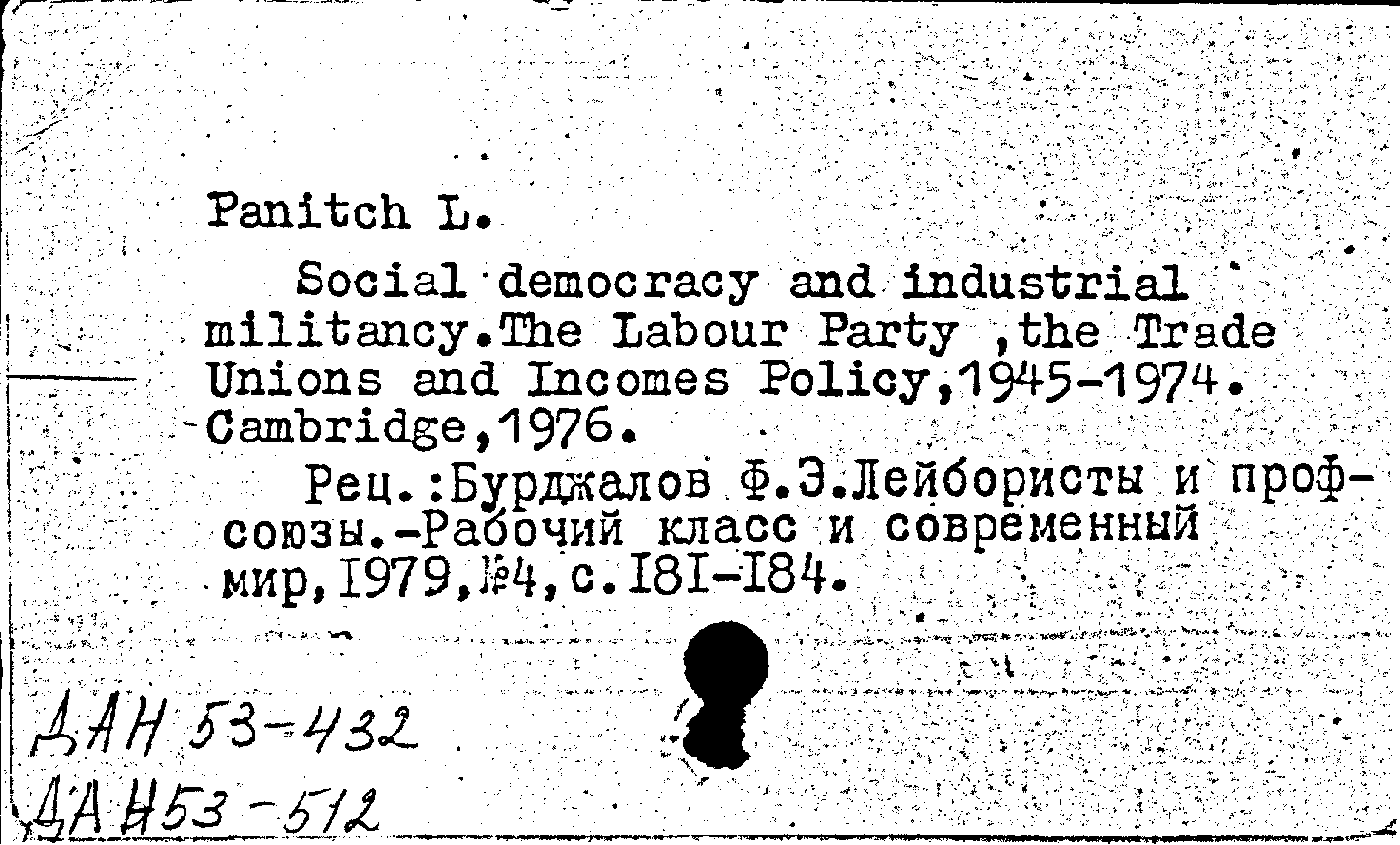 Panitch L.

Social democracy and industrial militancy.The Labour Party ,the Trade Unions and Incomes Policy,1945-1974. Cambridge,1976.

Рец.:Бурджалов Ф.Э.Лейбористы и профсоюзы.-Рабочий класс и современный мир,1979,№4,с.181-184.

ДАН 53-432
ДАН53-512